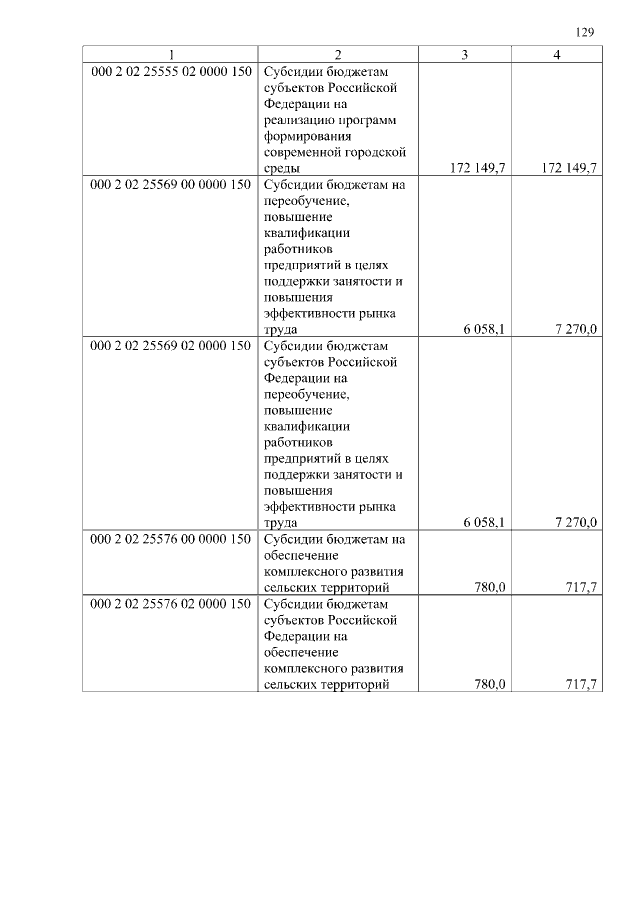 129

| 1 | 2 | 3 | 4 |
|---|---|---|---|
| 000 2 02 25555 02 0000 150 | Субсидии бюджетам субъектов Российской Федерации на реализацию программ формирования современной городской среды | 172 149,7 | 172 149,7 |
| 000 2 02 25569 00 0000 150 | Субсидии бюджетам на переобучение, повышение квалификации работников предприятий в целях поддержки занятости и повышения эффективности рынка труда | 6 058,1 | 7 270,0 |
| 000 2 02 25569 02 0000 150 | Субсидии бюджетам субъектов Российской Федерации на переобучение, повышение квалификации работников предприятий в целях поддержки занятости и повышения эффективности рынка труда | 6 058,1 | 7 270,0 |
| 000 2 02 25576 00 0000 150 | Субсидии бюджетам на обеспечение комплексного развития сельских территорий | 780,0 | 717,7 |
| 000 2 02 25576 02 0000 150 | Субсидии бюджетам субъектов Российской Федерации на обеспечение комплексного развития сельских территорий | 780,0 | 717,7 |